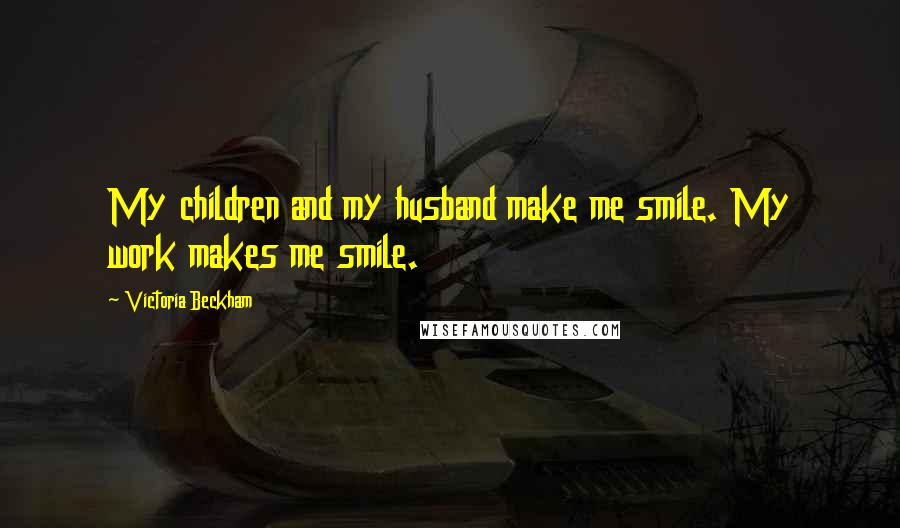 My children and my husband make me smile. My work makes me smile.

~ Victoria Beckham

WISEFAMOUSQUOTES.COM